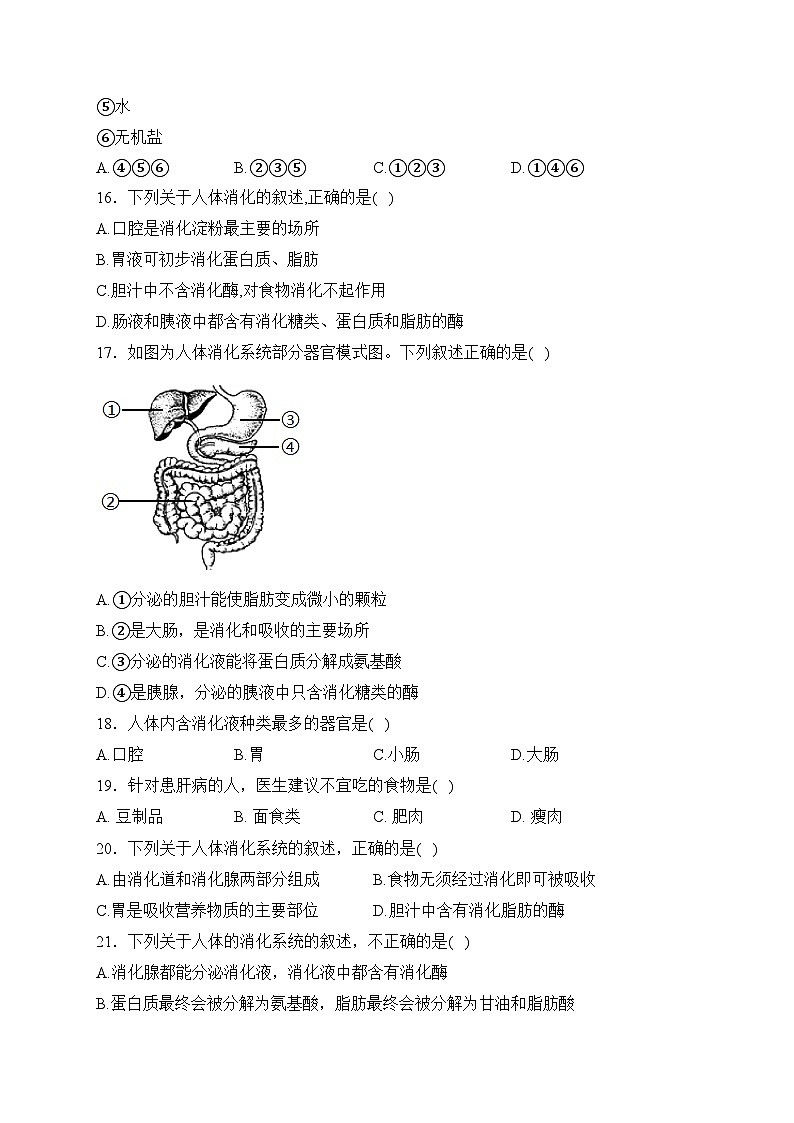 ⑤水
⑥无机盐
A.④⑤⑥　　B.②③⑤　　C.①②③　　D.①④⑥
16．下列关于人体消化的叙述,正确的是(  )
A.口腔是消化淀粉最主要的场所
B.胃液可初步消化蛋白质、脂肪
C.胆汁中不含消化酶,对食物消化不起作用
D.肠液和胰液中都含有消化糖类、蛋白质和脂肪的酶
17．如图为人体消化系统部分器官模式图。下列叙述正确的是(  )
①
③
④
②
A.①分泌的胆汁能使脂肪变成微小的颗粒
B.②是大肠，是消化和吸收的主要场所
C.③分泌的消化液能将蛋白质分解成氨基酸
D.④是胰腺，分泌的胰液中只含消化糖类的酶
18．人体内含消化液种类最多的器官是(  )
A.口腔　　B.胃　　C.小肠　　D.大肠
19．针对患肝病的人，医生建议不宜吃的食物是(  )
A. 豆制品　　B. 面食类　　C. 肥肉　　D. 瘦肉
20．下列关于人体消化系统的叙述，正确的是(  )
A.由消化道和消化腺两部分组成　　B.食物无须经过消化即可被吸收
C.胃是吸收营养物质的主要部位　　D.胆汁中含有消化脂肪的酶
21．下列关于人体的消化系统的叙述，不正确的是(  )
A.消化腺都能分泌消化液，消化液中都含有消化酶
B.蛋白质最终会被分解为氨基酸，脂肪最终会被分解为甘油和脂肪酸